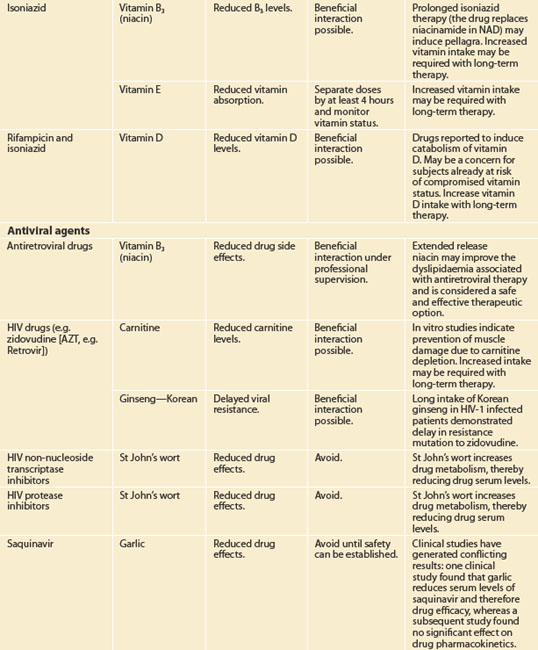 | | | | | |
|---|---|---|---|---|
| Isoniazid | Vitamin $B_3$ (niacin) | Reduced $B_3$ levels. | Beneficial interaction possible. | Prolonged isoniazid therapy (the drug replaces niacinamide in NAD) may induce pellagra. Increased vitamin intake may be required with long-term therapy. |
| | Vitamin E | Reduced vitamin absorption. | Separate doses by at least 4 hours and monitor vitamin status. | Increased vitamin intake may be required with long-term therapy. |
| Rifampicin and isoniazid | Vitamin D | Reduced vitamin D levels. | Beneficial interaction possible. | Drugs reported to induce catabolism of vitamin D. May be a concern for subjects already at risk of compromised vitamin status. Increase vitamin D intake with long-term therapy. |
| **Antiviral agents** | | | | |
| Antiretroviral drugs | Vitamin $B_3$ (niacin) | Reduced drug side effects. | Beneficial interaction under professional supervision. | Extended release niacin may improve the dyslipidaemia associated with antiretroviral therapy and is considered a safe and effective therapeutic option. |
| HIV drugs (e.g. zidovudine [AZT, e.g. Retrovir]) | Carnitine | Reduced carnitine levels. | Beneficial interaction possible. | In vitro studies indicate prevention of muscle damage due to carnitine depletion. Increased intake may be required with long-term therapy. |
| | Ginseng—Korean | Delayed viral resistance. | Beneficial interaction possible. | Long intake of Korean ginseng in HIV-1 infected patients demonstrated delay in resistance mutation to zidovudine. |
| HIV non-nucleoside transcriptase inhibitors | St John's wort | Reduced drug effects. | Avoid. | St John's wort increases drug metabolism, thereby reducing drug serum levels. |
| HIV protease inhibitors | St John's wort | Reduced drug effects. | Avoid. | St John's wort increases drug metabolism, thereby reducing drug serum levels. |
| Saquinavir | Garlic | Reduced drug effects. | Avoid until safety can be established. | Clinical studies have generated conflicting results: one clinical study found that garlic reduces serum levels of saquinavir and therefore drug efficacy, whereas a subsequent study found no significant effect on drug pharmacokinetics. |